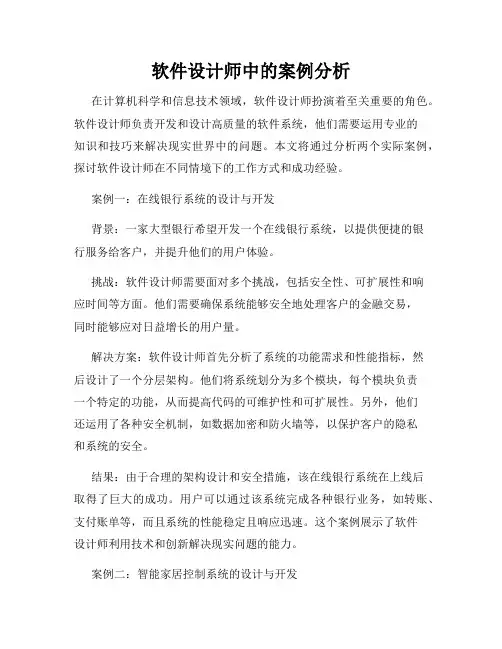 软件设计师中的案例分析

在计算机科学和信息技术领域，软件设计师扮演着至关重要的角色。软件设计师负责开发和设计高质量的软件系统，他们需要运用专业的知识和技巧来解决现实世界中的问题。本文将通过分析两个实际案例，探讨软件设计师在不同情境下的工作方式和成功经验。

案例一：在线银行系统的设计与开发

背景：一家大型银行希望开发一个在线银行系统，以提供便捷的银行服务给客户，并提升他们的用户体验。

挑战：软件设计师需要面对多个挑战，包括安全性、可扩展性和响应时间等方面。他们需要确保系统能够安全地处理客户的金融交易，同时能够应对日益增长的用户量。

解决方案：软件设计师首先分析了系统的功能需求和性能指标，然后设计了一个分层架构。他们将系统划分为多个模块，每个模块负责一个特定的功能，从而提高代码的可维护性和可扩展性。另外，他们还运用了各种安全机制，如数据加密和防火墙等，以保护客户的隐私和系统的安全。

结果：由于合理的架构设计和安全措施，该在线银行系统在上线后取得了巨大的成功。用户可以通过该系统完成各种银行业务，如转账、支付账单等，而且系统的性能稳定且响应迅速。这个案例展示了软件设计师利用技术和创新解决现实问题的能力。

案例二：智能家居控制系统的设计与开发